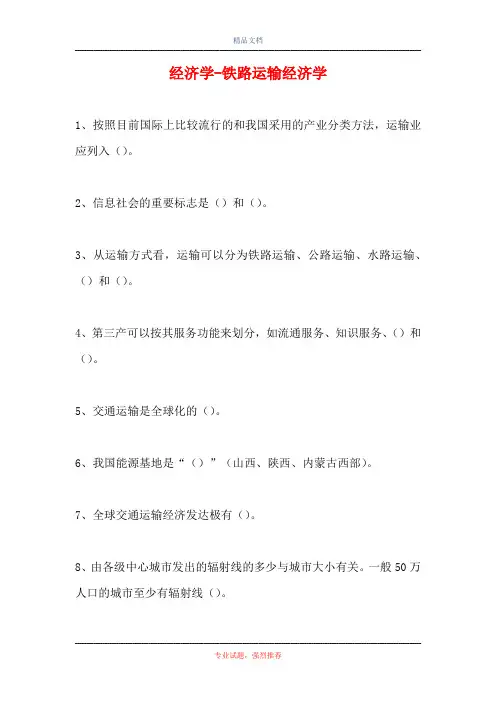 精品文档

经济学-铁路运输经济学

1、按照目前国际上比较流行的和我国采用的产业分类方法，运输业应列入（）。

2、信息社会的重要标志是（）和（）。

3、从运输方式看，运输可以分为铁路运输、公路运输、水路运输、（）和（）。

4、第三产可以按其服务功能来划分，如流通服务、知识服务、（）和（）。

5、交通运输是全球化的（）。

6、我国能源基地是“（）”（山西、陕西、内蒙古西部）。

7、全球交通运输经济发达极有（）。

8、由各级中心城市发出的辐射线的多少与城市大小有关。一般50万人口的城市至少有辐射线（）。

专业试题，强烈推荐